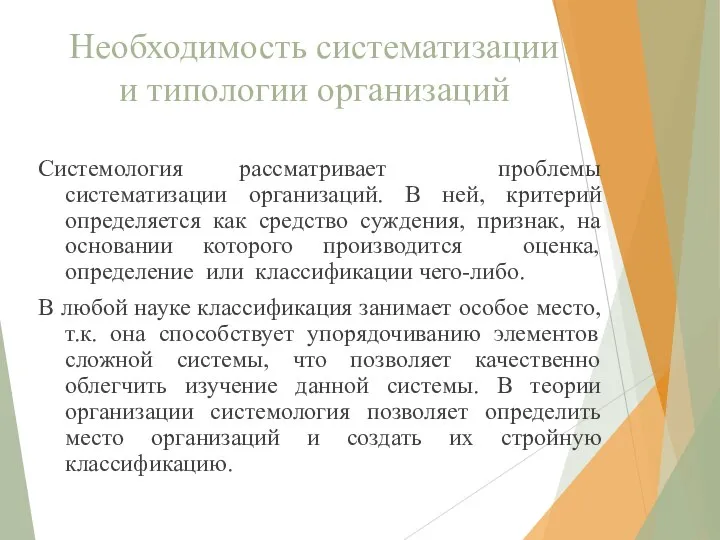 Необходимость систематизации и типологии организаций

Системология рассматривает проблемы систематизации организаций. В ней, критерий определяется как средство суждения, признак, на основании которого производится оценка, определение или классификации чего-либо.

В любой науке классификация занимает особое место, т.к. она способствует упорядочиванию элементов сложной системы, что позволяет качественно облегчить изучение данной системы. В теории организации системология позволяет определить место организаций и создать их стройную классификацию.